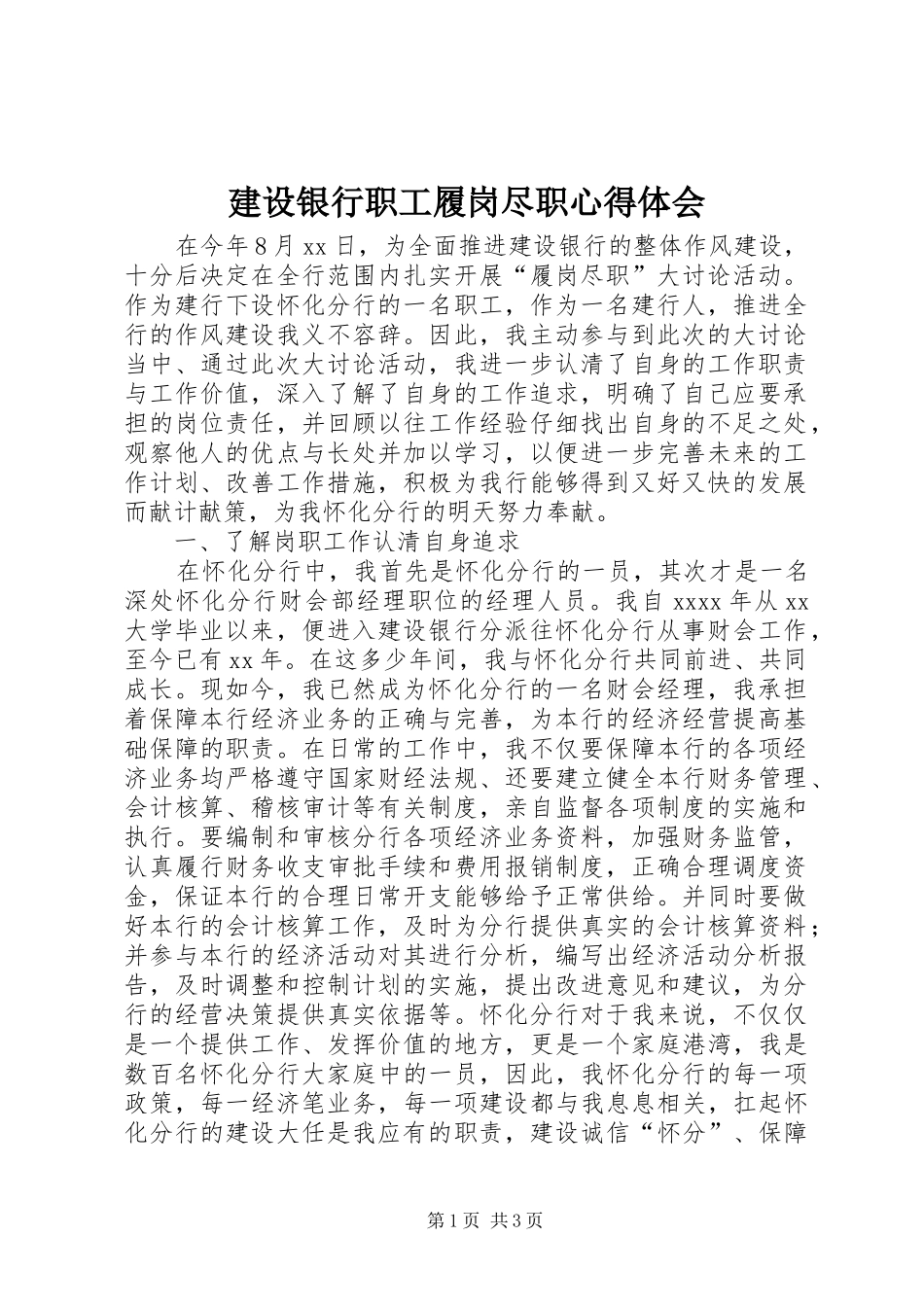 建设银行职工履岗尽职心得体会

在今年8月xx日，为全面推进建设银行的整体作风建设，十分后决定在全行范围内扎实开展“履岗尽职”大讨论活动。作为建行下设怀化分行的一名职工，作为一名建行人，推进全行的作风建设我义不容辞。因此，我主动参与到此次的大讨论当中、通过此次大讨论活动，我进一步认清了自身的工作职责与工作价值，深入了解了自身的工作追求，明确了自己应要承担的岗位责任，并回顾以往工作经验仔细找出自身的不足之处，观察他人的优点与长处并加以学习，以便进一步完善未来的工作计划、改善工作措施，积极为我行能够得到又好又快的发展而献计献策，为我怀化分行的明天努力奉献。

一、了解岗职工作认清自身追求

在怀化分行中，我首先是怀化分行的一员，其次才是一名深处怀化分行财会部经理职位的经理人员。我自xxxx年从xx大学毕业以来，便进入建设银行分派往怀化分行从事财会工作，至今已有xx年。在这多少年间，我与怀化分行共同前进、共同成长。现如今，我已然成为怀化分行的一名财会经理，我承担着保障本行经济业务的正确与完善，为本行的经济经营提高基础保障的职责。在日常的工作中，我不仅要保障本行的各项经济业务均严格遵守国家财经法规、还要建立健全本行财务管理、会计核算、稽核审计等有关制度，亲自监督各项制度的实施和执行。要编制和审核分行各项经济业务资料，加强财务监管，认真履行财务收支审批手续和费用报销制度，正确合理调度资金，保证本行的合理日常开支能够给予正常供给。并同时要做好本行的会计核算工作，及时为分行提供真实的会计核算资料；并参与本行的经济活动对其进行分析，编写出经济活动分析报告，及时调整和控制计划的实施，提出改进意见和建议，为分行的经营决策提供真实依据等。怀化分行对于我来说，不仅仅是一个提供工作、发挥价值的地方，更是一个家庭港湾，我是数百名怀化分行大家庭中的一员，因此，我怀化分行的每一项政策，每一经济笔业务，每一项建设都与我息息相关，扛起怀化分行的建设大任是我应有的职责，建设诚信“怀分”、保障

第1页 共3页